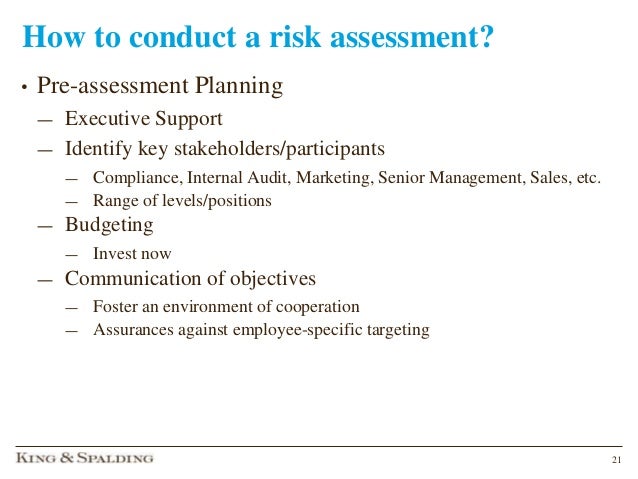 How to conduct a risk assessment?

• Pre-assessment Planning

— Executive Support

— Identify key stakeholders/participants

— Compliance, Internal Audit, Marketing, Senior Management, Sales, etc.

— Range of levels/positions

— Budgeting

— Invest now

— Communication of objectives

— Foster an environment of cooperation

— Assurances against employee-specific targeting

KING & SPALDING

21